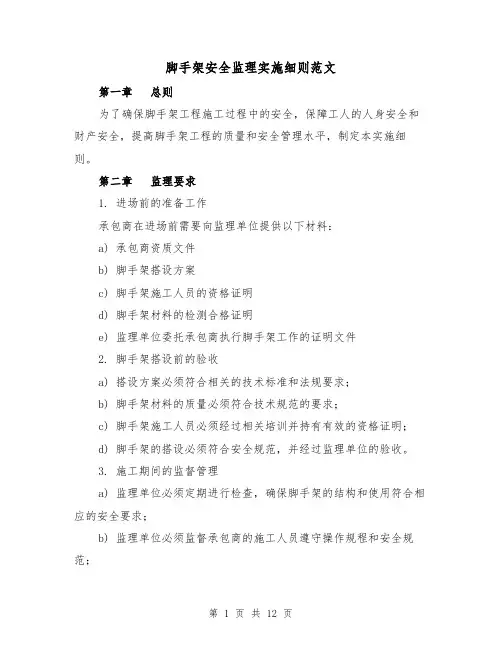 脚手架安全监理实施细则范文

第一章　总则

为了确保脚手架工程施工过程中的安全，保障工人的人身安全和财产安全，提高脚手架工程的质量和安全管理水平，制定本实施细则。

第二章　监理要求

1. 进场前的准备工作

承包商在进场前需要向监理单位提供以下材料：

a) 承包商资质文件

b) 脚手架搭设方案

c) 脚手架施工人员的资格证明

d) 脚手架材料的检测合格证明

e) 监理单位委托承包商执行脚手架工作的证明文件

2. 脚手架搭设前的验收

a) 搭设方案必须符合相关的技术标准和法规要求；

b) 脚手架材料的质量必须符合技术规范的要求；

c) 脚手架施工人员必须经过相关培训并持有有效的资格证明；

d) 脚手架的搭设必须符合安全规范，并经过监理单位的验收。

3. 施工期间的监督管理

a) 监理单位必须定期进行检查，确保脚手架的结构和使用符合相应的安全要求；

b) 监理单位必须监督承包商的施工人员遵守操作规程和安全规范；

第 1 页 共 12 页